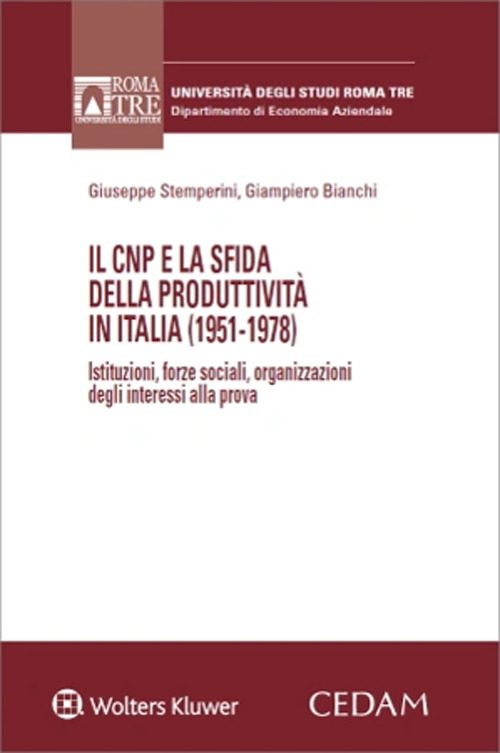 ROMA TRE
UNIVERSITÀ DEGLI STUDI

UNIVERSITÀ DEGLI STUDI ROMA TRE
Dipartimento di Economia Aziendale

Giuseppe Stemperini, Giampiero Bianchi

IL CNP E LA SFIDA DELLA PRODUTTIVITÀ IN ITALIA (1951-1978)

Istituzioni, forze sociali, organizzazioni degli interessi alla prova

Wolters Kluwer

CEDAM